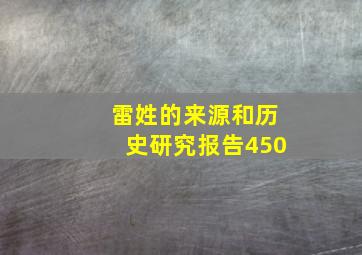 雷姓的来源和历史研究报告450